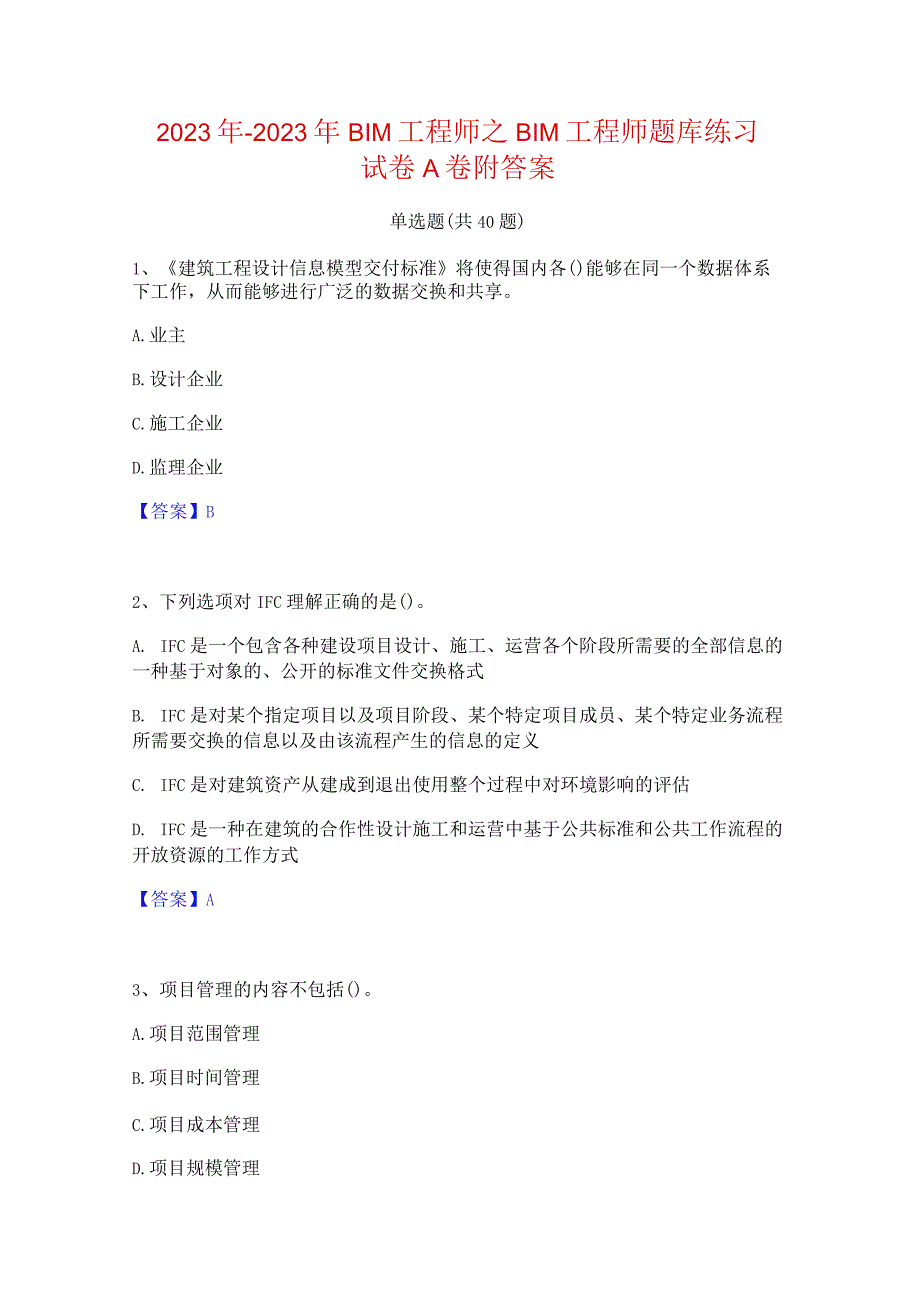 2023年-2023年BIM工程师之BIM工程师题库练习试卷A卷附答案

单选题(共40题)

1、《建筑工程设计信息模型交付标准》将使得国内各()能够在同一个数据体系下工作，从而能够进行广泛的数据交换和共享。

A.业主

B.设计企业

C.施工企业

D.监理企业

【答案】B

2、下列选项对IFC理解正确的是()。

A. IFC是一个包含各种建设项目设计、施工、运营各个阶段所需要的全部信息的一种基于对象的、公开的标准文件交换格式

B. IFC是对某个指定项目以及项目阶段、某个特定项目成员、某个特定业务流程所需要交换的信息以及由该流程产生的信息的定义

C. IFC是对建筑资产从建成到退出使用整个过程中对环境影响的评估

D. IFC是一种在建筑的合作性设计施工和运营中基于公共标准和公共工作流程的开放资源的工作方式

【答案】A

3、项目管理的内容不包括()。

A.项目范围管理

B.项目时间管理

C.项目成本管理

D.项目规模管理